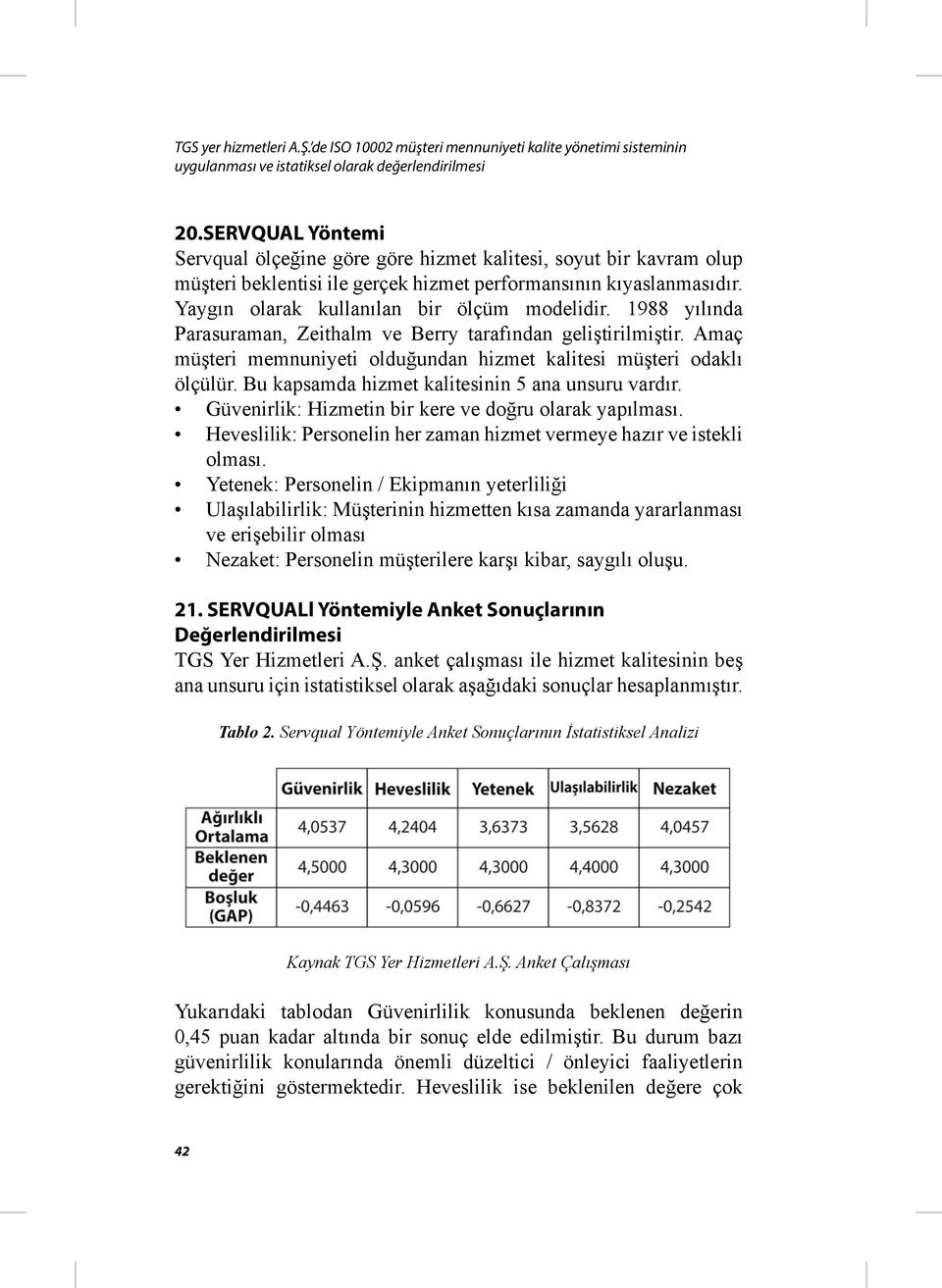 TGS yer hizmetleri A.Ş.'de ISO 10002 müşteri mennuniyeti kalite yönetimi sisteminin uygulanması ve istatiksel olarak değerlendirilmesi

20.SERVQUAL Yöntemi
Servqual ölçeğine göre göre hizmet kalitesi, soyut bir kavram olup müşteri beklentisi ile gerçek hizmet performansının kıyaslanmasıdır. Yaygın olarak kullanılan bir ölçüm modelidir. 1988 yılında Parasuraman, Zeithalm ve Berry tarafından geliştirilmiştir. Amaç müşteri memnuniyeti olduğundan hizmet kalitesi müşteri odaklı ölçülür. Bu kapsamda hizmet kalitesinin 5 ana unsuru vardır.
• Güvenirlik: Hizmetin bir kere ve doğru olarak yapılması.
• Heveslilik: Personelin her zaman hizmet vermeye hazır ve istekli olması.
• Yetenek: Personelin / Ekipmanın yeterliliği
• Ulaşılabilirlik: Müşterinin hizmetten kısa zamanda yararlanması ve erişebilir olması
• Nezaket: Personelin müşterilere karşı kibar, saygılı oluşu.

21. SERVQUALl Yöntemiyle Anket Sonuçlarının Değerlendirilmesi
TGS Yer Hizmetleri A.Ş. anket çalışması ile hizmet kalitesinin beş ana unsuru için istatistiksel olarak aşağıdaki sonuçlar hesaplanmıştır.

Tablo 2. Servqual Yöntemiyle Anket Sonuçlarının İstatistiksel Analizi

| | Güvenirlik | Heveslilik | Yetenek | Ulaşılabilirlik | Nezaket |
|---|---|---|---|---|---|
| Ağırlıklı Ortalama | 4,0537 | 4,2404 | 3,6373 | 3,5628 | 4,0457 |
| Beklenen değer | 4,5000 | 4,3000 | 4,3000 | 4,4000 | 4,3000 |
| Boşluk (GAP) | -0,4463 | -0,0596 | -0,6627 | -0,8372 | -0,2542 |

Kaynak TGS Yer Hizmetleri A.Ş. Anket Çalışması

Yukarıdaki tablodan Güvenirlilik konusunda beklenen değerin 0,45 puan kadar altında bir sonuç elde edilmiştir. Bu durum bazı güvenirlilik konularında önemli düzeltici / önleyici faaliyetlerin gerektiğini göstermektedir. Heveslilik ise beklenilen değere çok

42